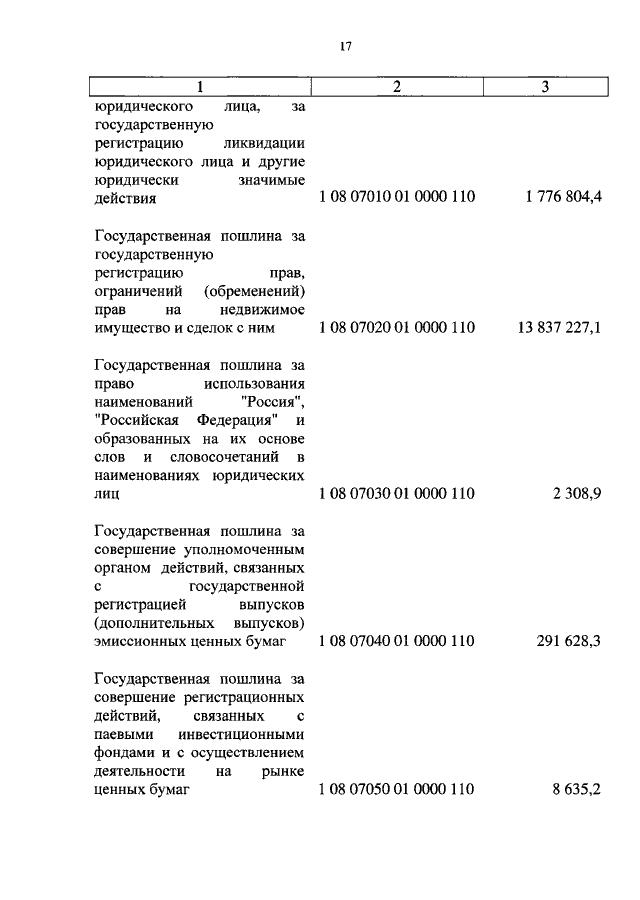 17

| 1 | 2 | 3 |
|---|---|---|
| юридического лица, за государственную регистрацию ликвидации юридического лица и другие юридически значимые действия | 1 08 07010 01 0000 110 | 1 776 804,4 |
| Государственная пошлина за государственную регистрацию прав, ограничений (обременений) прав на недвижимое имущество и сделок с ним | 1 08 07020 01 0000 110 | 13 837 227,1 |
| Государственная пошлина за право использования наименований "Россия", "Российская Федерация" и образованных на их основе слов и словосочетаний в наименованиях юридических лиц | 1 08 07030 01 0000 110 | 2 308,9 |
| Государственная пошлина за совершение уполномоченным органом действий, связанных с государственной регистрацией выпусков (дополнительных выпусков) эмиссионных ценных бумаг | 1 08 07040 01 0000 110 | 291 628,3 |
| Государственная пошлина за совершение регистрационных действий, связанных с паевыми инвестиционными фондами и с осуществлением деятельности на рынке ценных бумаг | 1 08 07050 01 0000 110 | 8 635,2 |